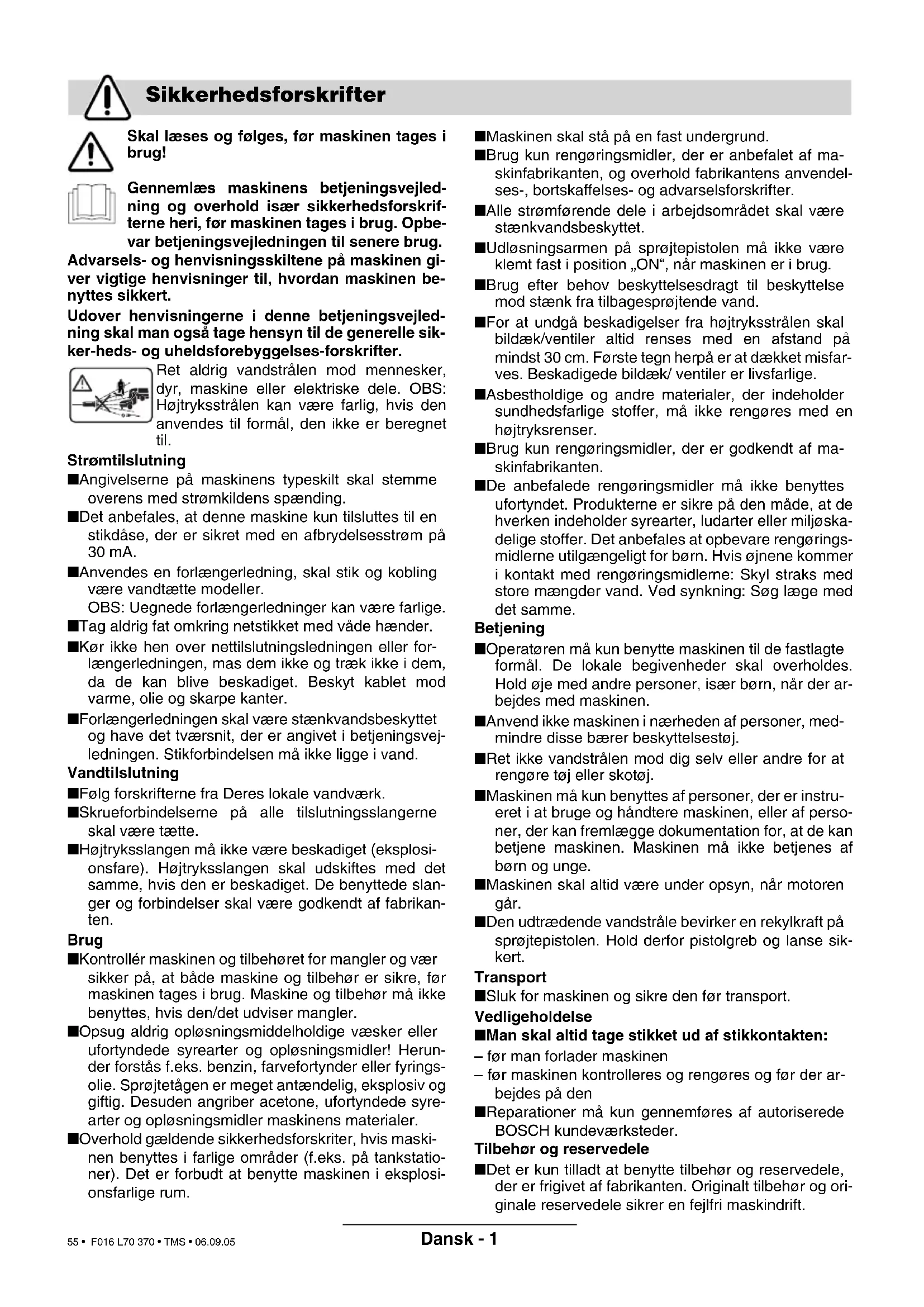 Sikkerhedsforskrifter

Skal læses og følges, før maskinen tages i brug!

Gennemlæs maskinens betjeningsvejledning og overhold især sikkerhedsforskrifterne heri, før maskinen tages i brug. Opbevar betjeningsvejledningen til senere brug.

Advarsels- og henvisningsskiltene på maskinen giver vigtige henvisninger til, hvordan maskinen benyttes sikkert.

Udover henvisningerne i denne betjeningsvejledning skal man også tage hensyn til de generelle sikker-heds- og uheldsforebyggelses-forskrifter.

Ret aldrig vandstrålen mod mennesker, dyr, maskine eller elektriske dele. OBS: Højtryksstrålen kan være farlig, hvis den anvendes til formål, den ikke er beregnet til.

Strømtilslutning

■Angivelserne på maskinens typeskilt skal stemme overens med strømkildens spænding.

■Det anbefales, at denne maskine kun tilsluttes til en stikdåse, der er sikret med en afbrydelsesstrøm på 30 mA.

■Anvendes en forlængerledning, skal stik og kobling være vandtætte modeller.
OBS: Uegnede forlængerledninger kan være farlige.

■Tag aldrig fat omkring netstikket med våde hænder.

■Kør ikke hen over nettilslutningsledningen eller forlængerledningen, mas dem ikke og træk ikke i dem, da de kan blive beskadiget. Beskyt kablet mod varme, olie og skarpe kanter.

■Forlængerledningen skal være stænkvandsbeskyttet og have det tværsnit, der er angivet i betjeningsvejledningen. Stikforbindelsen må ikke ligge i vand.

Vandtilslutning

■Følg forskrifterne fra Deres lokale vandværk.

■Skrueforbindelserne på alle tilslutningsslangerne skal være tætte.

■Højtryksslangen må ikke være beskadiget (eksplosionsfare). Højtryksslangen skal udskiftes med det samme, hvis den er beskadiget. De benyttede slanger og forbindelser skal være godkendt af fabrikanten.

Brug

■Kontrollér maskinen og tilbehøret for mangler og vær sikker på, at både maskine og tilbehør er sikre, før maskinen tages i brug. Maskine og tilbehør må ikke benyttes, hvis den/det udviser mangler.

■Opsug aldrig opløsningsmiddelholdige væsker eller ufortyndede syrearter og opløsningsmidler! Herunder forstås f.eks. benzin, farvefortynder eller fyringsolie. Sprøjtetågen er meget antændelig, eksplosiv og giftig. Desuden angriber acetone, ufortyndede syrearter og opløsningsmidler maskinens materialer.

■Overhold gældende sikkerhedsforskriter, hvis maskinen benyttes i farlige områder (f.eks. på tankstationer). Det er forbudt at benytte maskinen i eksplosionsfarlige rum.

■Maskinen skal stå på en fast undergrund.

■Brug kun rengøringsmidler, der er anbefalet af maskinfabrikanten, og overhold fabrikantens anvendelses-, bortskaffelses- og advarselsforskrifter.

■Alle strømførende dele i arbejdsområdet skal være stænkvandsbeskyttet.

■Udløsningsarmen på sprøjtepistolen må ikke være klemt fast i position „ON“, når maskinen er i brug.

■Brug efter behov beskyttelsesdragt til beskyttelse mod stænk fra tilbagesprøjtende vand.

■For at undgå beskadigelser fra højtryksstrålen skal bildæk/ventiler altid renses med en afstand på mindst 30 cm. Første tegn herpå er at dækket misfarves. Beskadigede bildæk/ ventiler er livsfarlige.

■Asbestholdige og andre materialer, der indeholder sundhedsfarlige stoffer, må ikke rengøres med en højtryksrenser.

■Brug kun rengøringsmidler, der er godkendt af maskinfabrikanten.

■De anbefalede rengøringsmidler må ikke benyttes ufortyndet. Produkterne er sikre på den måde, at de hverken indeholder syrearter, ludarter eller miljøskadelige stoffer. Det anbefales at opbevare rengøringsmidlerne utilgængeligt for børn. Hvis øjnene kommer i kontakt med rengøringsmidlerne: Skyl straks med store mængder vand. Ved synkning: Søg læge med det samme.

Betjening

■Operatøren må kun benytte maskinen til de fastlagte formål. De lokale begivenheder skal overholdes. Hold øje med andre personer, især børn, når der arbejdes med maskinen.

■Anvend ikke maskinen i nærheden af personer, medmindre disse bærer beskyttelsestøj.

■Ret ikke vandstrålen mod dig selv eller andre for at rengøre tøj eller skotøj.

■Maskinen må kun benyttes af personer, der er instrueret i at bruge og håndtere maskinen, eller af personer, der kan fremlægge dokumentation for, at de kan betjene maskinen. Maskinen må ikke betjenes af børn og unge.

■Maskinen skal altid være under opsyn, når motoren går.

■Den udtrædende vandstråle bevirker en rekylkraft på sprøjtepistolen. Hold derfor pistolgreb og lanse sikkert.

Transport

■Sluk for maskinen og sikre den før transport.

Vedligeholdelse

■Man skal altid tage stikket ud af stikkontakten:
– før man forlader maskinen
– før maskinen kontrolleres og rengøres og før der arbejdes på den

■Reparationer må kun gennemføres af autoriserede BOSCH kundeværksteder.

Tilbehør og reservedele

■Det er kun tilladt at benytte tilbehør og reservedele, der er frigivet af fabrikanten. Originalt tilbehør og originale reservedele sikrer en fejlfri maskindrift.

55 • F016 L70 370 • TMS • 06.09.05

Dansk - 1